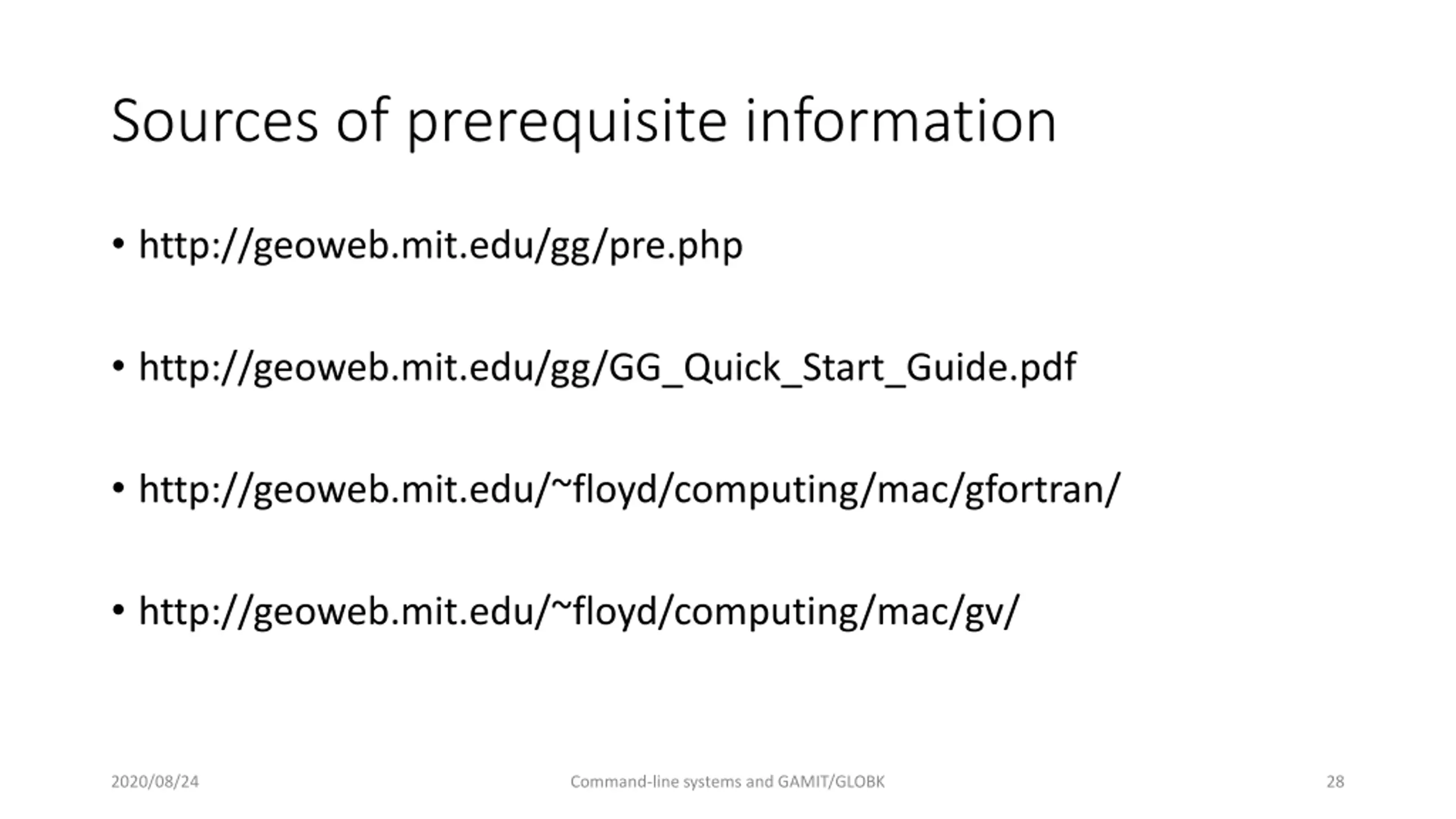 Sources of prerequisite information

• http://geoweb.mit.edu/gg/pre.php

• http://geoweb.mit.edu/gg/GG_Quick_Start_Guide.pdf

• http://geoweb.mit.edu/~floyd/computing/mac/gfortran/

• http://geoweb.mit.edu/~floyd/computing/mac/gv/

2020/08/24 Command-line systems and GAMIT/GLOBK 28